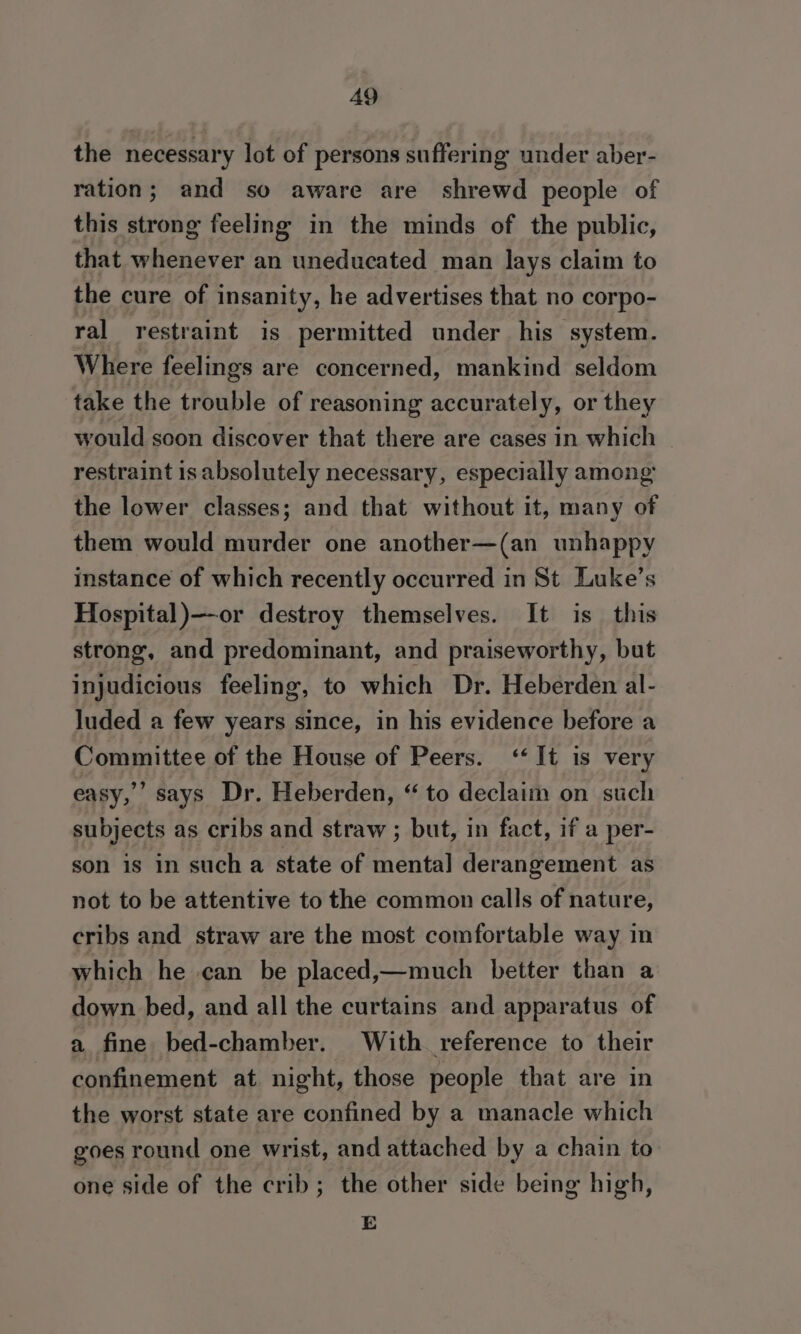 49

the necessary lot of persons suffering under aberration; and so aware are shrewd people of this strong feeling in the minds of the public, that whenever an uneducated man lays claim to the cure of insanity, he advertises that no corporal restraint is permitted under his system. Where feelings are concerned, mankind seldom take the trouble of reasoning accurately, or they would soon discover that there are cases in which restraint is absolutely necessary, especially among the lower classes; and that without it, many of them would murder one another—(an unhappy instance of which recently occurred in St Luke's Hospital)—or destroy themselves. It is this strong, and predominant, and praiseworthy, but injudicious feeling, to which Dr. Heberden alluded a few years since, in his evidence before a Committee of the House of Peers. "It is very easy," says Dr. Heberden, "to declaim on such subjects as cribs and straw; but, in fact, if a person is in such a state of mental derangement as not to be attentive to the common calls of nature, cribs and straw are the most comfortable way in which he can be placed,—much better than a down bed, and all the curtains and apparatus of a fine bed-chamber. With reference to their confinement at night, those people that are in the worst state are confined by a manacle which goes round one wrist, and attached by a chain to one side of the crib; the other side being high,

E